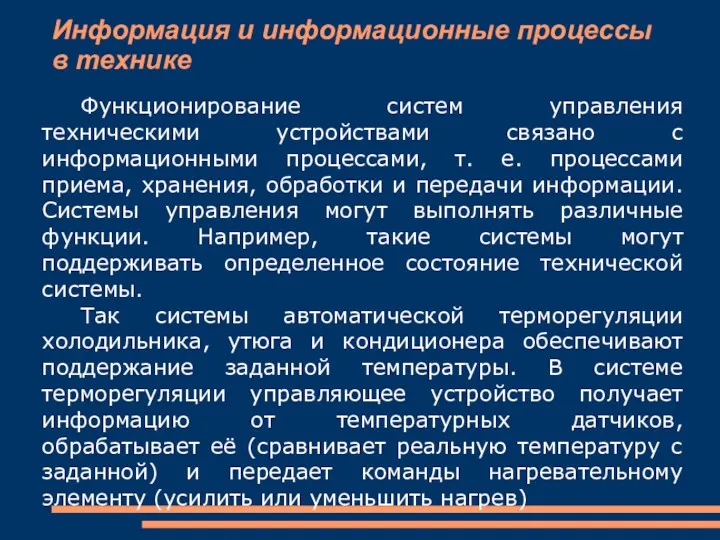 Информация и информационные процессы в технике

Функционирование систем управления техническими устройствами связано с информационными процессами, т. е. процессами приема, хранения, обработки и передачи информации. Системы управления могут выполнять различные функции. Например, такие системы могут поддерживать определенное состояние технической системы.

Так системы автоматической терморегуляции холодильника, утюга и кондиционера обеспечивают поддержание заданной температуры. В системе терморегуляции управляющее устройство получает информацию от температурных датчиков, обрабатывает её (сравнивает реальную температуру с заданной) и передает команды нагревательному элементу (усилить или уменьшить нагрев)